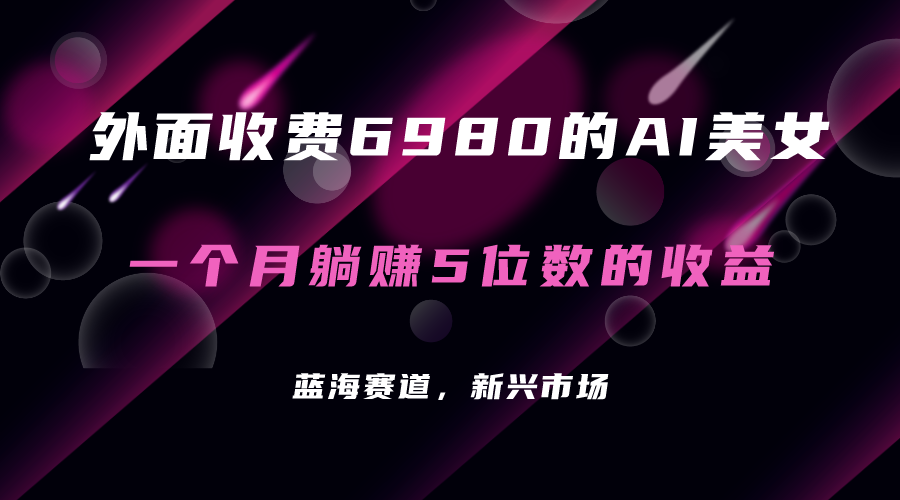 外面收费6980的AI美女

一个月躺赚5位数的收益

蓝海赛道，新兴市场